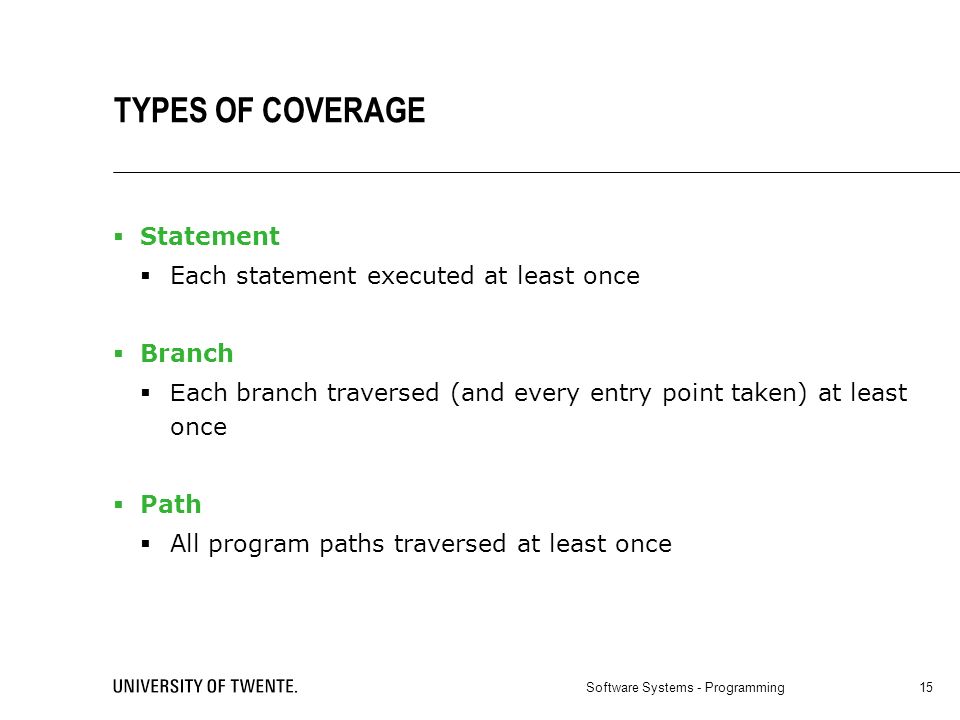 TYPES OF COVERAGE

▪ Statement
  ▪ Each statement executed at least once

▪ Branch
  ▪ Each branch traversed (and every entry point taken) at least once

▪ Path
  ▪ All program paths traversed at least once

UNIVERSITY OF TWENTE.

Software Systems - Programming

15